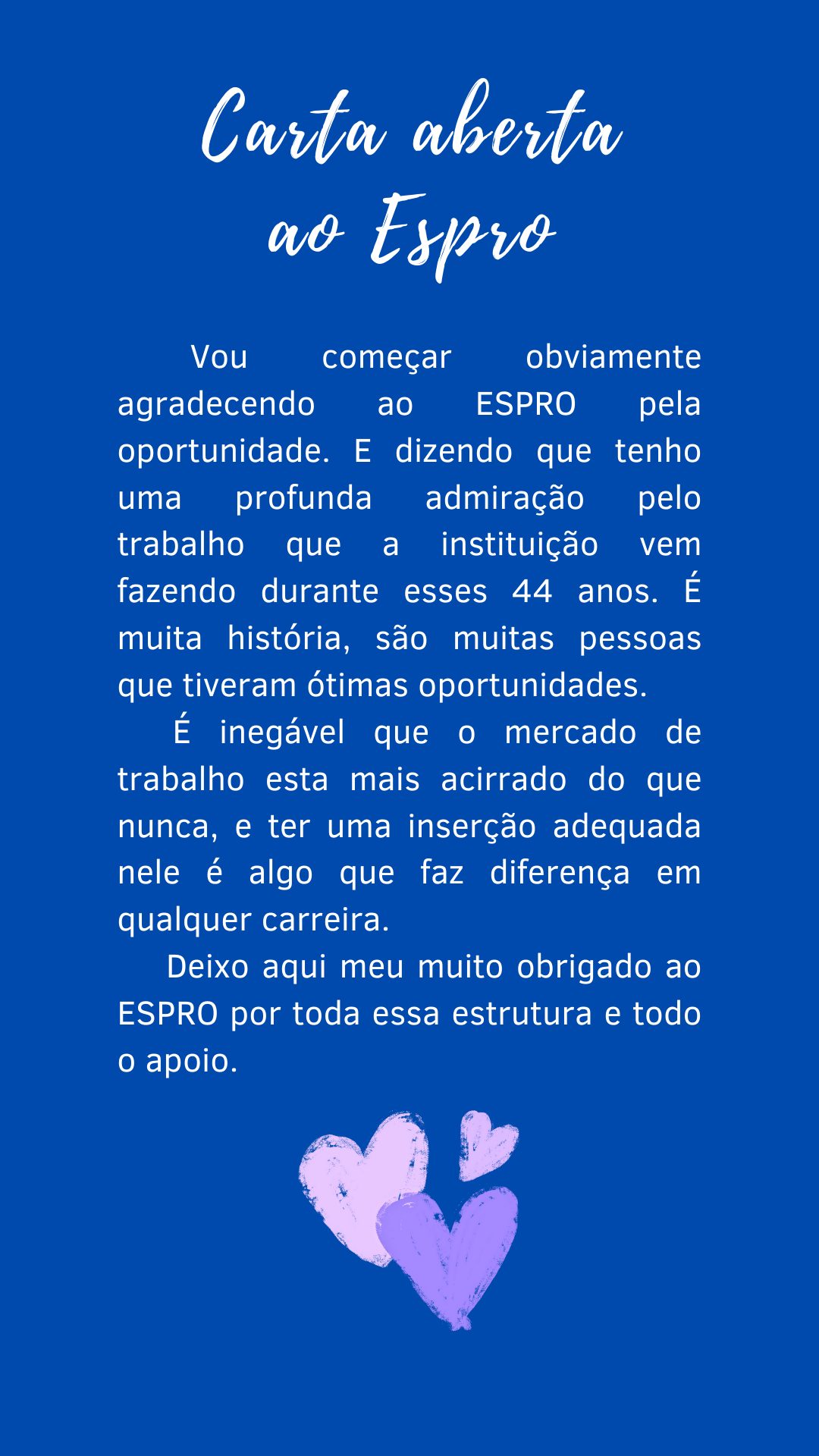 Carta aberta
ao Espro

Vou começar obviamente agradecendo ao ESPRO pela oportunidade. E dizendo que tenho uma profunda admiração pelo trabalho que a instituição vem fazendo durante esses 44 anos. É muita história, são muitas pessoas que tiveram ótimas oportunidades.

É inegável que o mercado de trabalho esta mais acirrado do que nunca, e ter uma inserção adequada nele é algo que faz diferença em qualquer carreira.

Deixo aqui meu muito obrigado ao ESPRO por toda essa estrutura e todo o apoio.